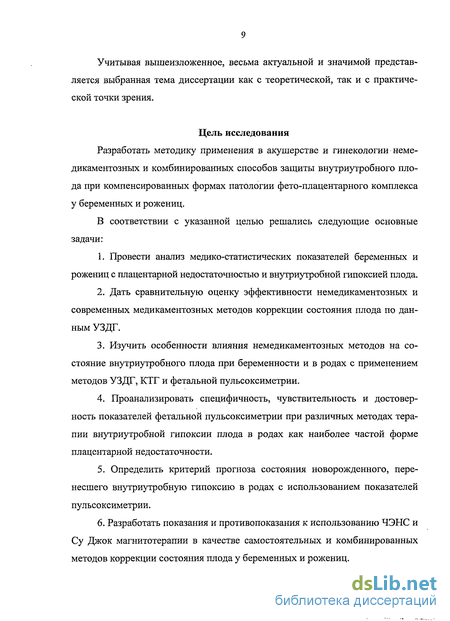 9

Учитывая вышеизложенное, весьма актуальной и значимой представляется выбранная тема диссертации как с теоретической, так и с практической точки зрения.

Цель исследования

Разработать методику применения в акушерстве и гинекологии немедикаментозных и комбинированных способов защиты внутриутробного плода при компенсированных формах патологии фето-плацентарного комплекса у беременных и рожениц.

В соответствии с указанной целью решались следующие основные задачи:

1. Провести анализ медико-статистических показателей беременных и рожениц с плацентарной недостаточностью и внутриутробной гипоксией плода.

2. Дать сравнительную оценку эффективности немедикаментозных и современных медикаментозных методов коррекции состояния плода по данным УЗДГ.

3. Изучить особенности влияния немедикаментозных методов на состояние внутриутробного плода при беременности и в родах с применением методов УЗДГ, КТГ и фетальной пульсоксиметрии.

4. Проанализировать специфичность, чувствительность и достоверность показателей фетальной пульсоксиметрии при различных методах терапии внутриутробной гипоксии плода в родах как наиболее частой форме плацентарной недостаточности.

5. Определить критерий прогноза состояния новорожденного, перенесшего внутриутробную гипоксию в родах с использованием показателей пульсоксиметрии.

6. Разработать показания и противопоказания к использованию ЧЭНС и Су Джок магнитотерапии в качестве самостоятельных и комбинированных методов коррекции состояния плода у беременных и рожениц.

dsLib.net
библиотека диссертаций